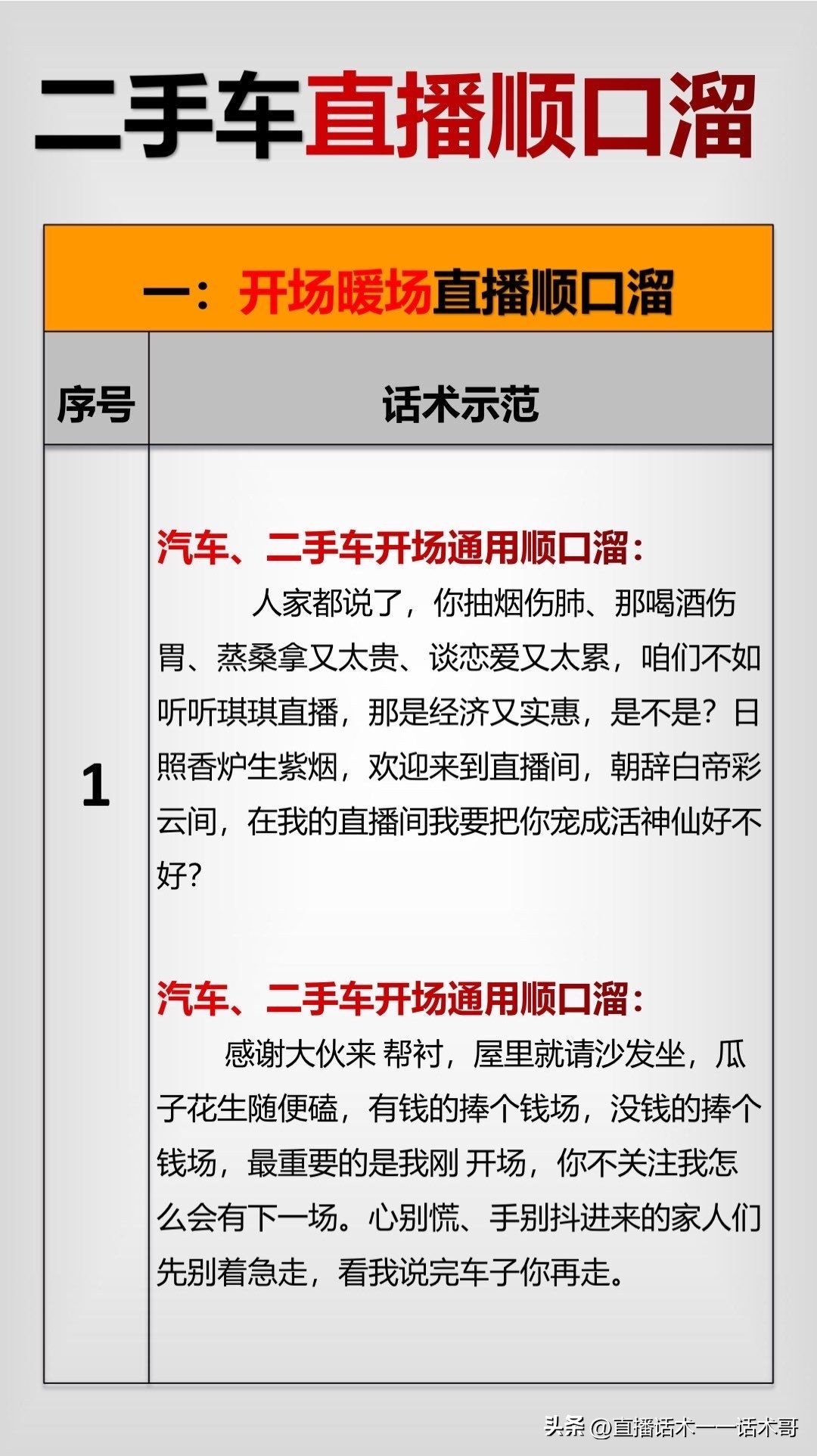 二手车直播顺口溜

一：开场暖场直播顺口溜

| 序号 | 话术示范 |
|---|---|
| 1 | 汽车、二手车开场通用顺口溜：<br>人家都说了，你抽烟伤肺、那喝酒伤胃、蒸桑拿又太贵、谈恋爱又太累，咱们不如听听琪琪直播，那是经济又实惠，是不是？日照香炉生紫烟，欢迎来到直播间，朝辞白帝彩云间，在我的直播间我要把你宠成活神仙好不好？<br><br>汽车、二手车开场通用顺口溜：<br>感谢大伙来 帮衬，屋里就请沙发坐，瓜子花生随便磕，有钱的捧个钱场，没钱的捧个钱场，最重要的是我刚 开场，你不关注我怎么会有下一场。心别慌、手别抖进来的家人们先别着急走，看我说完车子你再走。 |

头条 @直播话术——话术哥